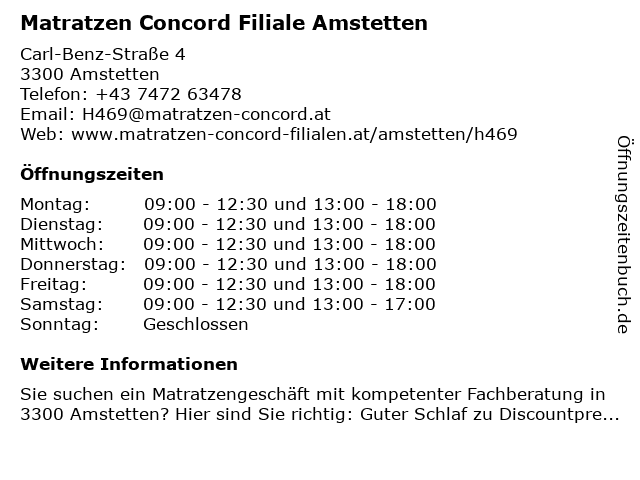 Matratzen Concord Filiale Amstetten

Carl-Benz-Straße 4
3300 Amstetten
Telefon: +43 7472 63478
Email: H469@matratzen-concord.at
Web: www.matratzen-concord-filialen.at/amstetten/h469

Öffnungszeiten

| | |
|---|---|
| Montag: | 09:00 - 12:30 und 13:00 - 18:00 |
| Dienstag: | 09:00 - 12:30 und 13:00 - 18:00 |
| Mittwoch: | 09:00 - 12:30 und 13:00 - 18:00 |
| Donnerstag: | 09:00 - 12:30 und 13:00 - 18:00 |
| Freitag: | 09:00 - 12:30 und 13:00 - 18:00 |
| Samstag: | 09:00 - 12:30 und 13:00 - 17:00 |
| Sonntag: | Geschlossen |

Weitere Informationen

Sie suchen ein Matratzengeschäft mit kompetenter Fachberatung in 3300 Amstetten? Hier sind Sie richtig: Guter Schlaf zu Discountpre...

Öffnungszeitenbuch.de